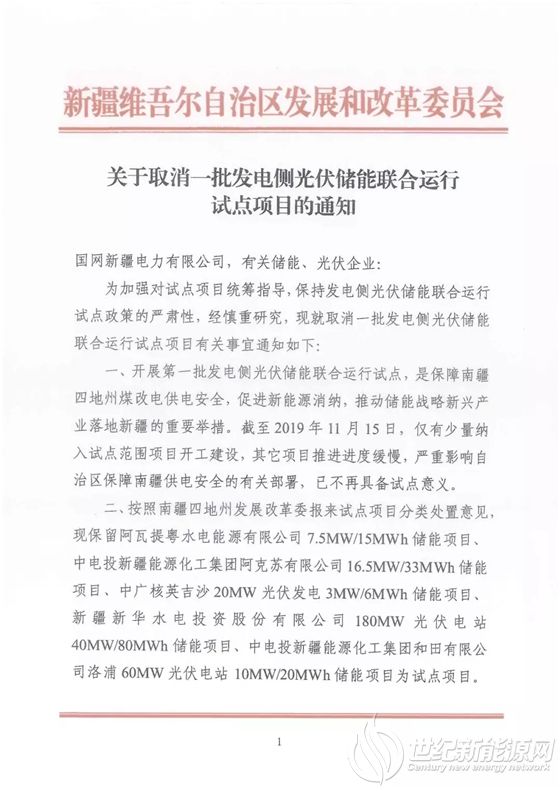 新疆维吾尔自治区发展和改革委员会

关于取消一批发电侧光伏储能联合运行试点项目的通知

国网新疆电力有限公司，有关储能、光伏企业：

为加强对试点项目统筹指导，保持发电侧光伏储能联合运行试点政策的严肃性，经慎重研究，现就取消一批发电侧光伏储能联合运行试点项目有关事宜通知如下：

一、开展第一批发电侧光伏储能联合运行试点，是保障南疆四地州煤改电供电安全，促进新能源消纳，推动储能战略新兴产业落地新疆的重要举措。截至 2019 年 11 月 15 日，仅有少量纳入试点范围项目开工建设，其它项目推进进度缓慢，严重影响自治区保障南疆供电安全的有关部署，已不再具备试点意义。

二、按照南疆四地州发展改革委报来试点项目分类处置意见，现保留阿瓦提粤水电能源有限公司 7.5MW/15MWh 储能项目、中电投新疆能源化工集团阿克苏有限公司 16.5MW/33MWh 储能项目、中广核英吉沙 20MW 光伏发电 3MW/6MWh 储能项目、新疆新华水电投资股份有限公司 180MW 光伏电站 40MW/80MWh 储能项目、中电投新疆能源化工集团和田有限公司洛浦 60MW 光伏电站 10MW/20MWh 储能项目为试点项目。

1

世纪新能源网
Century new energy network